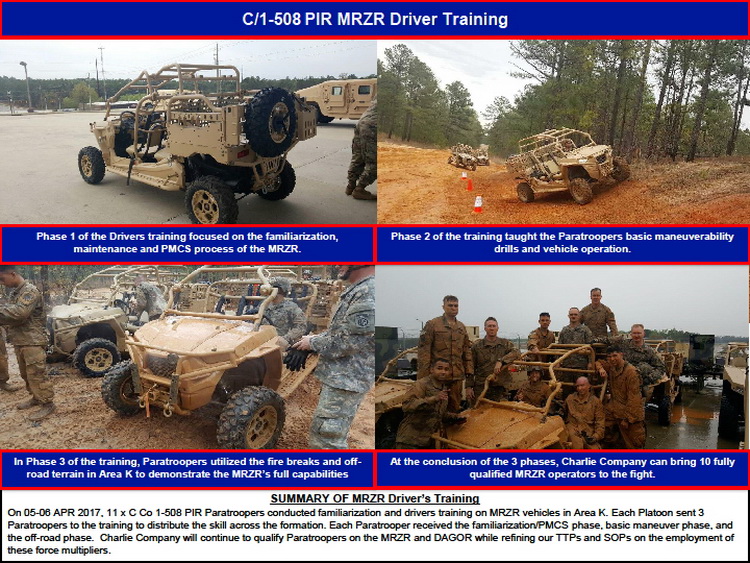 C/1-508 PIR MRZR Driver Training

Phase 1 of the Drivers training focused on the familiarization, maintenance and PMCS process of the MRZR.

Phase 2 of the training taught the Paratroopers basic maneuverability drills and vehicle operation.

In Phase 3 of the training, Paratroopers utilized the fire breaks and off-road terrain in Area K to demonstrate the MRZR's full capabilities

At the conclusion of the 3 phases, Charlie Company can bring 10 fully qualified MRZR operators to the fight.

SUMMARY OF MRZR Driver's Training

On 05-06 APR 2017, 11 x C Co 1-508 PIR Paratroopers conducted familiarization and drivers training on MRZR vehicles in Area K. Each Platoon sent 3 Paratroopers to the training to distribute the skill across the formation. Each Paratrooper received the familiarization/PMCS phase, basic maneuver phase, and the off-road phase. Charlie Company will continue to qualify Paratroopers on the MRZR and DAGOR while refining our TTPs and SOPs on the employment of these force multipliers.